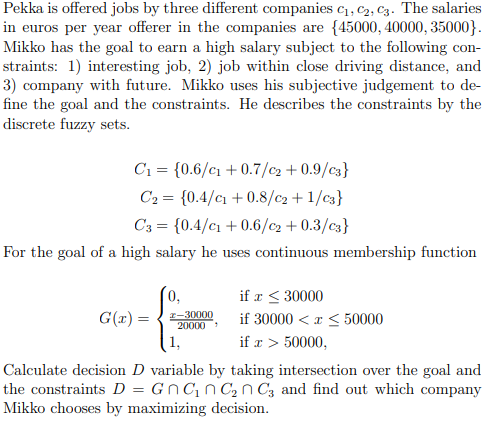 Pekka is offered jobs by three different companies $c_1, c_2, c_3$. The salaries in euros per year offerer in the companies are $\{45000, 40000, 35000\}$. Mikko has the goal to earn a high salary subject to the following constraints: 1) interesting job, 2) job within close driving distance, and 3) company with future. Mikko uses his subjective judgement to define the goal and the constraints. He describes the constraints by the discrete fuzzy sets.

$C_1 = \{0.6/c_1 + 0.7/c_2 + 0.9/c_3\}$
$C_2 = \{0.4/c_1 + 0.8/c_2 + 1/c_3\}$
$C_3 = \{0.4/c_1 + 0.6/c_2 + 0.3/c_3\}$

For the goal of a high salary he uses continuous membership function

$G(x) = \begin{cases} 0, & \text{if } x \leq 30000 \\ \frac{x-30000}{20000}, & \text{if } 30000 < x \leq 50000 \\ 1, & \text{if } x > 50000, \end{cases}$

Calculate decision $D$ variable by taking intersection over the goal and the constraints $D = G \cap C_1 \cap C_2 \cap C_3$ and find out which company Mikko chooses by maximizing decision.